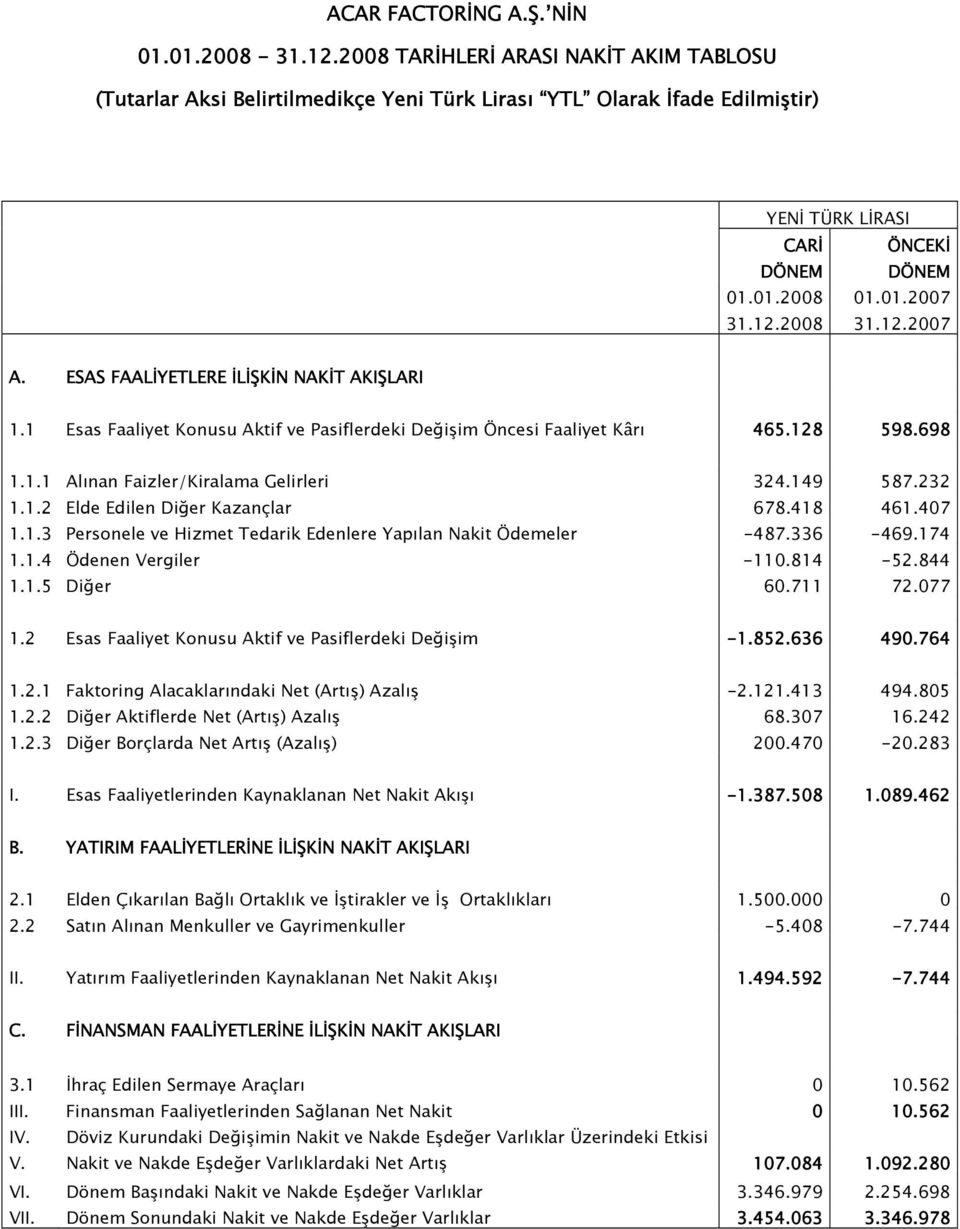 ACAR FACTORİNG A.Ş.'NİN

01.01.2008 - 31.12.2008 TARİHLERİ ARASI NAKİT AKIM TABLOSU

(Tutarlar Aksi Belirtilmedikçe Yeni Türk Lirası "YTL" Olarak İfade Edilmiştir)

| | | YENİ TÜRK LİRASI | |
|---|---|---|---|
| | | CARİ DÖNEM 01.01.2008 31.12.2008 | ÖNCEKİ DÖNEM 01.01.2007 31.12.2007 |
| A. | ESAS FAALİYETLERE İLİŞKİN NAKİT AKIŞLARI | | |
| 1.1 | Esas Faaliyet Konusu Aktif ve Pasiflerdeki Değişim Öncesi Faaliyet Kârı | 465.128 | 598.698 |
| 1.1.1 | Alınan Faizler/Kiralama Gelirleri | 324.149 | 587.232 |
| 1.1.2 | Elde Edilen Diğer Kazançlar | 678.418 | 461.407 |
| 1.1.3 | Personele ve Hizmet Tedarik Edenlere Yapılan Nakit Ödemeler | -487.336 | -469.174 |
| 1.1.4 | Ödenen Vergiler | -110.814 | -52.844 |
| 1.1.5 | Diğer | 60.711 | 72.077 |
| 1.2 | Esas Faaliyet Konusu Aktif ve Pasiflerdeki Değişim | -1.852.636 | 490.764 |
| 1.2.1 | Faktoring Alacaklarındaki Net (Artış) Azalış | -2.121.413 | 494.805 |
| 1.2.2 | Diğer Aktiflerde Net (Artış) Azalış | 68.307 | 16.242 |
| 1.2.3 | Diğer Borçlarda Net Artış (Azalış) | 200.470 | -20.283 |
| I. | Esas Faaliyetlerinden Kaynaklanan Net Nakit Akışı | -1.387.508 | 1.089.462 |
| B. | YATIRIM FAALİYETLERİNE İLİŞKİN NAKİT AKIŞLARI | | |
| 2.1 | Elden Çıkarılan Bağlı Ortaklık ve İştirakler ve İş Ortaklıkları | 1.500.000 | 0 |
| 2.2 | Satın Alınan Menkuller ve Gayrimenkuller | -5.408 | -7.744 |
| II. | Yatırım Faaliyetlerinden Kaynaklanan Net Nakit Akışı | 1.494.592 | -7.744 |
| C. | FİNANSMAN FAALİYETLERİNE İLİŞKİN NAKİT AKIŞLARI | | |
| 3.1 | İhraç Edilen Sermaye Araçları | 0 | 10.562 |
| III. | Finansman Faaliyetlerinden Sağlanan Net Nakit | 0 | 10.562 |
| IV. | Döviz Kurundaki Değişimin Nakit ve Nakde Eşdeğer Varlıklar Üzerindeki Etkisi | | |
| V. | Nakit ve Nakde Eşdeğer Varlıklardaki Net Artış | 107.084 | 1.092.280 |
| VI. | Dönem Başındaki Nakit ve Nakde Eşdeğer Varlıklar | 3.346.979 | 2.254.698 |
| VII. | Dönem Sonundaki Nakit ve Nakde Eşdeğer Varlıklar | 3.454.063 | 3.346.978 |